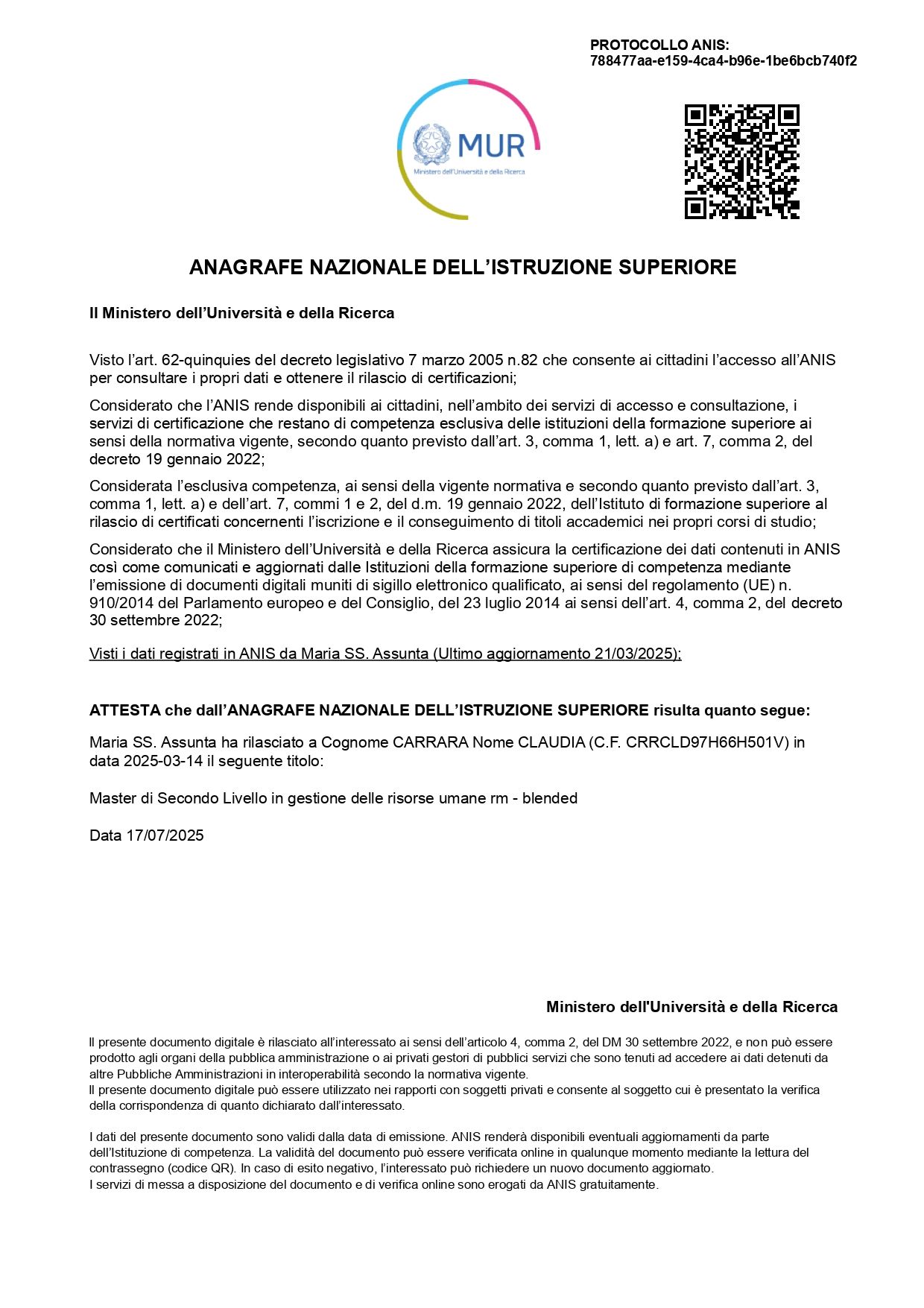 PROTOCOLLO ANIS:
788477aa-e159-4ca4-b96e-1be6bcb740f2

MUR
Ministero dell'Università e della Ricerca

ANAGRAFE NAZIONALE DELL'ISTRUZIONE SUPERIORE

Il Ministero dell'Università e della Ricerca

Visto l'art. 62-quinquies del decreto legislativo 7 marzo 2005 n.82 che consente ai cittadini l'accesso all'ANIS per consultare i propri dati e ottenere il rilascio di certificazioni;

Considerato che l'ANIS rende disponibili ai cittadini, nell'ambito dei servizi di accesso e consultazione, i servizi di certificazione che restano di competenza esclusiva delle istituzioni della formazione superiore ai sensi della normativa vigente, secondo quanto previsto dall'art. 3, comma 1, lett. a) e art. 7, comma 2, del decreto 19 gennaio 2022;

Considerata l'esclusiva competenza, ai sensi della vigente normativa e secondo quanto previsto dall'art. 3, comma 1, lett. a) e dell'art. 7, commi 1 e 2, del d.m. 19 gennaio 2022, dell'Istituto di formazione superiore al rilascio di certificati concernenti l'iscrizione e il conseguimento di titoli accademici nei propri corsi di studio;

Considerato che il Ministero dell'Università e della Ricerca assicura la certificazione dei dati contenuti in ANIS così come comunicati e aggiornati dalle Istituzioni della formazione superiore di competenza mediante l'emissione di documenti digitali muniti di sigillo elettronico qualificato, ai sensi del regolamento (UE) n. 910/2014 del Parlamento europeo e del Consiglio, del 23 luglio 2014 ai sensi dell'art. 4, comma 2, del decreto 30 settembre 2022;

Visti i dati registrati in ANIS da Maria SS. Assunta (Ultimo aggiornamento 21/03/2025);

ATTESTA che dall'ANAGRAFE NAZIONALE DELL'ISTRUZIONE SUPERIORE risulta quanto segue:

Maria SS. Assunta ha rilasciato a Cognome CARRARA Nome CLAUDIA (C.F. CRRCLD97H66H501V) in data 2025-03-14 il seguente titolo:

Master di Secondo Livello in gestione delle risorse umane rm - blended

Data 17/07/2025

Ministero dell'Università e della Ricerca

Il presente documento digitale è rilasciato all'interessato ai sensi dell'articolo 4, comma 2, del DM 30 settembre 2022, e non può essere prodotto agli organi della pubblica amministrazione o ai privati gestori di pubblici servizi che sono tenuti ad accedere ai dati detenuti da altre Pubbliche Amministrazioni in interoperabilità secondo la normativa vigente.
Il presente documento digitale può essere utilizzato nei rapporti con soggetti privati e consente al soggetto cui è presentato la verifica della corrispondenza di quanto dichiarato dall'interessato.

I dati del presente documento sono validi dalla data di emissione. ANIS renderà disponibili eventuali aggiornamenti da parte dell'Istituzione di competenza. La validità del documento può essere verificata online in qualunque momento mediante la lettura del contrassegno (codice QR). In caso di esito negativo, l'interessato può richiedere un nuovo documento aggiornato.
I servizi di messa a disposizione del documento e di verifica online sono erogati da ANIS gratuitamente.